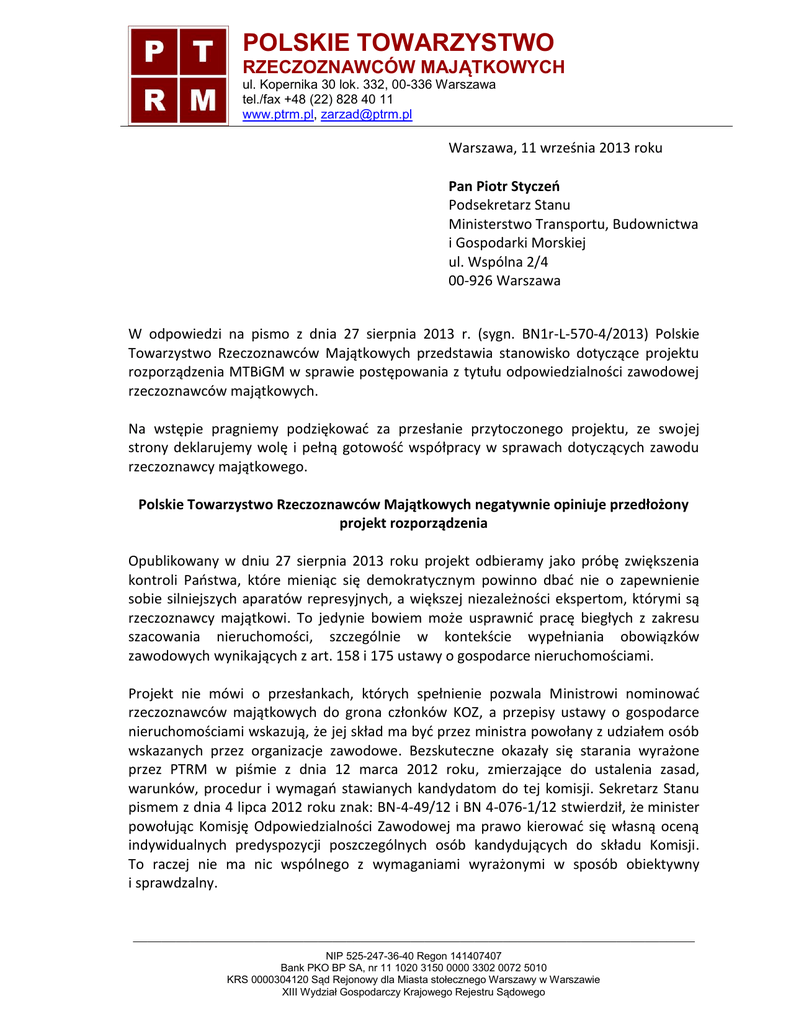 P T
R M

POLSKIE TOWARZYSTWO
RZECZOZNAWCÓW MAJĄTKOWYCH
ul. Kopernika 30 lok. 332, 00-336 Warszawa
tel./fax +48 (22) 828 40 11
www.ptrm.pl, zarzad@ptrm.pl

Warszawa, 11 września 2013 roku

Pan Piotr Styczeń
Podsekretarz Stanu
Ministerstwo Transportu, Budownictwa i Gospodarki Morskiej
ul. Wspólna 2/4
00-926 Warszawa

W odpowiedzi na pismo z dnia 27 sierpnia 2013 r. (sygn. BN1r-L-570-4/2013) Polskie Towarzystwo Rzeczoznawców Majątkowych przedstawia stanowisko dotyczące projektu rozporządzenia MTBiGM w sprawie postępowania z tytułu odpowiedzialności zawodowej rzeczoznawców majątkowych.

Na wstępie pragniemy podziękować za przesłanie przytoczonego projektu, ze swojej strony deklarujemy wolę i pełną gotowość współpracy w sprawach dotyczących zawodu rzeczoznawcy majątkowego.

Polskie Towarzystwo Rzeczoznawców Majątkowych negatywnie opiniuje przedłożony projekt rozporządzenia

Opublikowany w dniu 27 sierpnia 2013 roku projekt odbieramy jako próbę zwiększenia kontroli Państwa, które mieniąc się demokratycznym powinno dbać nie o zapewnienie sobie silniejszych aparatów represyjnych, a większej niezależności ekspertom, którymi są rzeczoznawcy majątkowi. To jedynie bowiem może usprawnić pracę biegłych z zakresu szacowania nieruchomości, szczególnie w kontekście wypełniania obowiązków zawodowych wynikających z art. 158 i 175 ustawy o gospodarce nieruchomościami.

Projekt nie mówi o przesłankach, których spełnienie pozwala Ministrowi nominować rzeczoznawców majątkowych do grona członków KOZ, a przepisy ustawy o gospodarce nieruchomościami wskazują, że jej skład ma być przez ministra powołany z udziałem osób wskazanych przez organizacje zawodowe. Bezskuteczne okazały się starania wyrażone przez PTRM w piśmie z dnia 12 marca 2012 roku, zmierzające do ustalenia zasad, warunków, procedur i wymagań stawianych kandydatom do tej komisji. Sekretarz Stanu pismem z dnia 4 lipca 2012 roku znak: BN-4-49/12 i BN 4-076-1/12 stwierdził, że minister powołując Komisję Odpowiedzialności Zawodowej ma prawo kierować się własną oceną indywidualnych predyspozycji poszczególnych osób kandydujących do składu Komisji. To raczej nie ma nic wspólnego z wymaganiami wyrażonymi w sposób obiektywny i sprawdzalny.

NIP 525-247-36-40 Regon 141407407
Bank PKO BP SA, nr 11 1020 3150 0000 3302 0072 5010
KRS 0000304120 Sąd Rejonowy dla Miasta stołecznego Warszawy w Warszawie
XIII Wydział Gospodarczy Krajowego Rejestru Sądowego